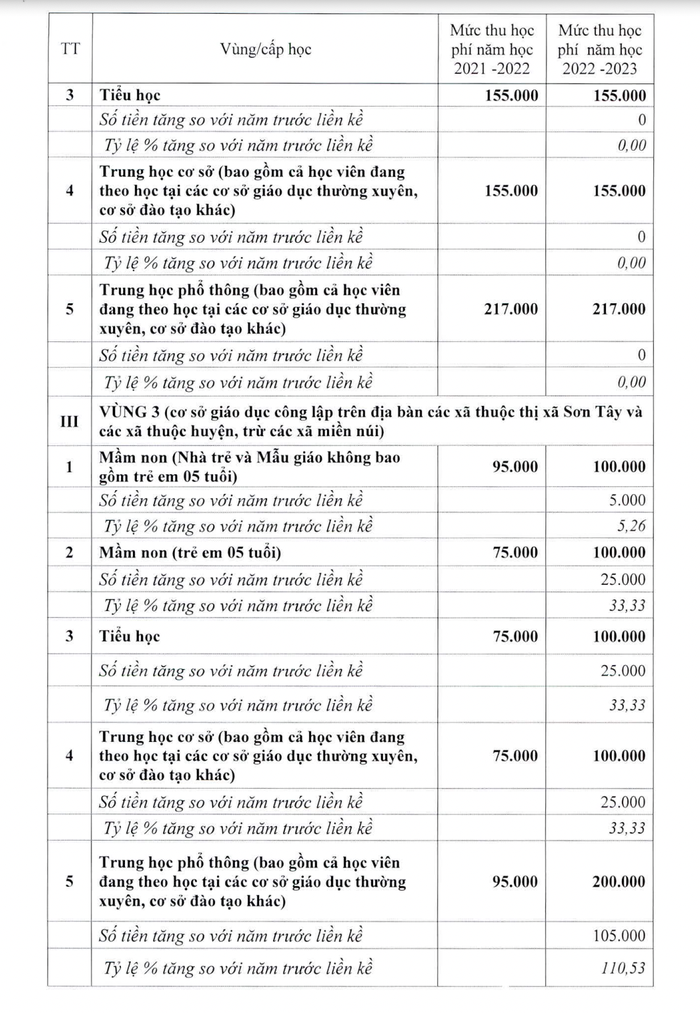 | TT | Vùng/cấp học | Mức thu học phí năm học 2021 -2022 | Mức thu học phí năm học 2022 -2023 |
|---|---|---|---|
| 3 | Tiểu học | 155.000 | 155.000 |
| | Số tiền tăng so với năm trước liền kề | | 0 |
| | Tỷ lệ % tăng so với năm trước liền kề | | 0,00 |
| 4 | Trung học cơ sở (bao gồm cả học viên đang theo học tại các cơ sở giáo dục thường xuyên, cơ sở đào tạo khác) | 155.000 | 155.000 |
| | Số tiền tăng so với năm trước liền kề | | 0 |
| | Tỷ lệ % tăng so với năm trước liền kề | | 0,00 |
| 5 | Trung học phổ thông (bao gồm cả học viên đang theo học tại các cơ sở giáo dục thường xuyên, cơ sở đào tạo khác) | 217.000 | 217.000 |
| | Số tiền tăng so với năm trước liền kề | | 0 |
| | Tỷ lệ % tăng so với năm trước liền kề | | 0,00 |
| III | VÙNG 3 (cơ sở giáo dục công lập trên địa bàn các xã thuộc thị xã Sơn Tây và các xã thuộc huyện, trừ các xã miền núi) | | |
| 1 | Mầm non (Nhà trẻ và Mẫu giáo không bao gồm trẻ em 05 tuổi) | 95.000 | 100.000 |
| | Số tiền tăng so với năm trước liền kề | | 5.000 |
| | Tỷ lệ % tăng so với năm trước liền kề | | 5,26 |
| 2 | Mầm non (trẻ em 05 tuổi) | 75.000 | 100.000 |
| | Số tiền tăng so với năm trước liền kề | | 25.000 |
| | Tỷ lệ % tăng so với năm trước liền kề | | 33,33 |
| 3 | Tiểu học | 75.000 | 100.000 |
| | Số tiền tăng so với năm trước liền kề | | 25.000 |
| | Tỷ lệ % tăng so với năm trước liền kề | | 33,33 |
| 4 | Trung học cơ sở (bao gồm cả học viên đang theo học tại các cơ sở giáo dục thường xuyên, cơ sở đào tạo khác) | 75.000 | 100.000 |
| | Số tiền tăng so với năm trước liền kề | | 25.000 |
| | Tỷ lệ % tăng so với năm trước liền kề | | 33,33 |
| 5 | Trung học phổ thông (bao gồm cả học viên đang theo học tại các cơ sở giáo dục thường xuyên, cơ sở đào tạo khác) | 95.000 | 200.000 |
| | Số tiền tăng so với năm trước liền kề | | 105.000 |
| | Tỷ lệ % tăng so với năm trước liền kề | | 110,53 |